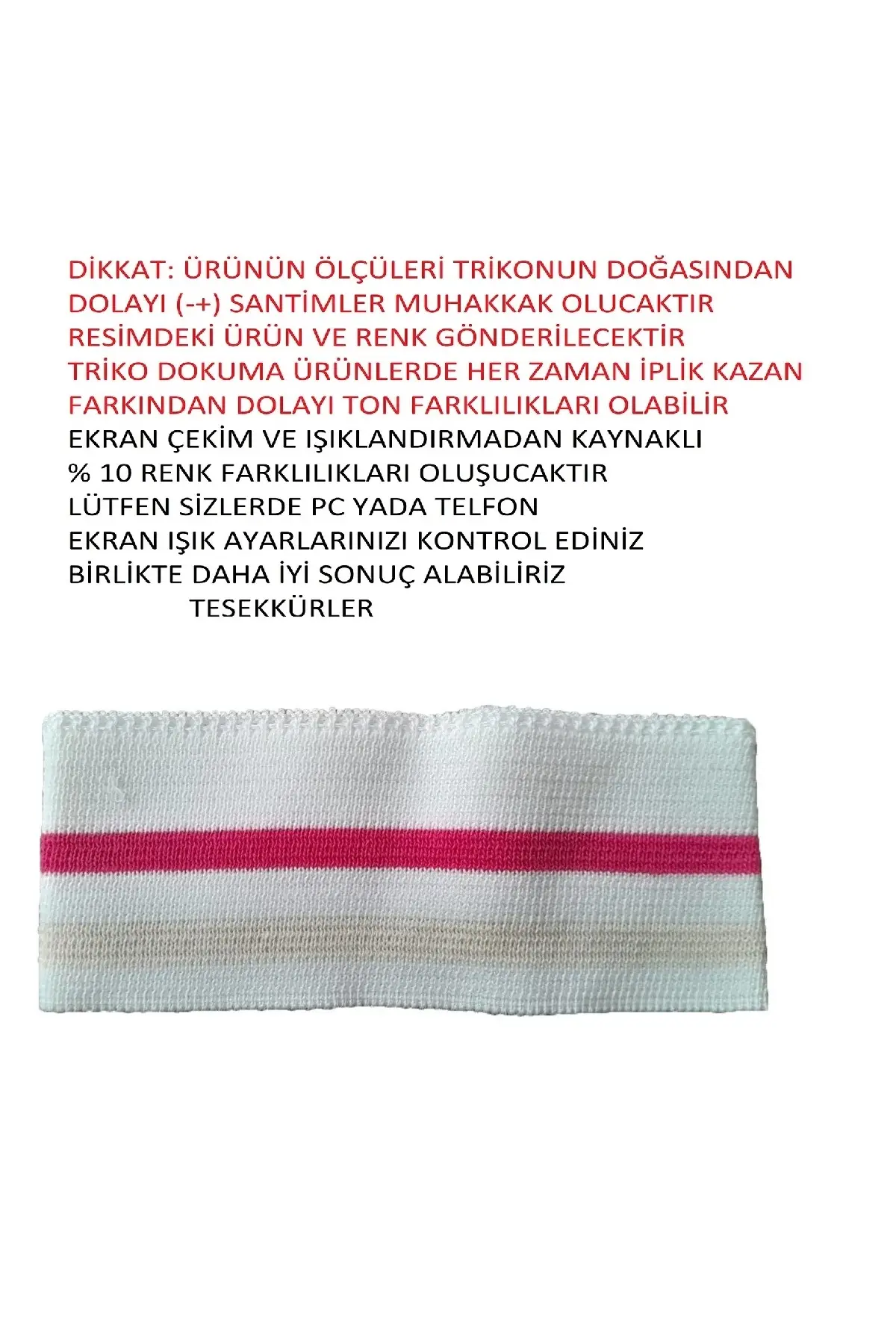 DİKKAT: ÜRÜNÜN ÖLÇÜLERİ TRİKONUN DOĞASINDAN DOLAYI (-+) SANTİMLER MUHAKKAK OLUCAKTIR
RESİMDEKİ ÜRÜN VE RENK GÖNDERİLECEKTİR
TRİKO DOKUMA ÜRÜNLERDE HER ZAMAN İPLİK KAZAN FARKINDAN DOLAYI TON FARKLILIKLARI OLABİLİR
EKRAN ÇEKİM VE IŞIKLANDIRMADAN KAYNAKLI
% 10 RENK FARKLILIKLARI OLUŞUCAKTIR
LÜTFEN SİZLERDE PC YADA TELFON
EKRAN IŞIK AYARLARINIZI KONTROL EDİNİZ
BİRLİKTE DAHA İYİ SONUÇ ALABİLİRİZ
TESEKKÜRLER